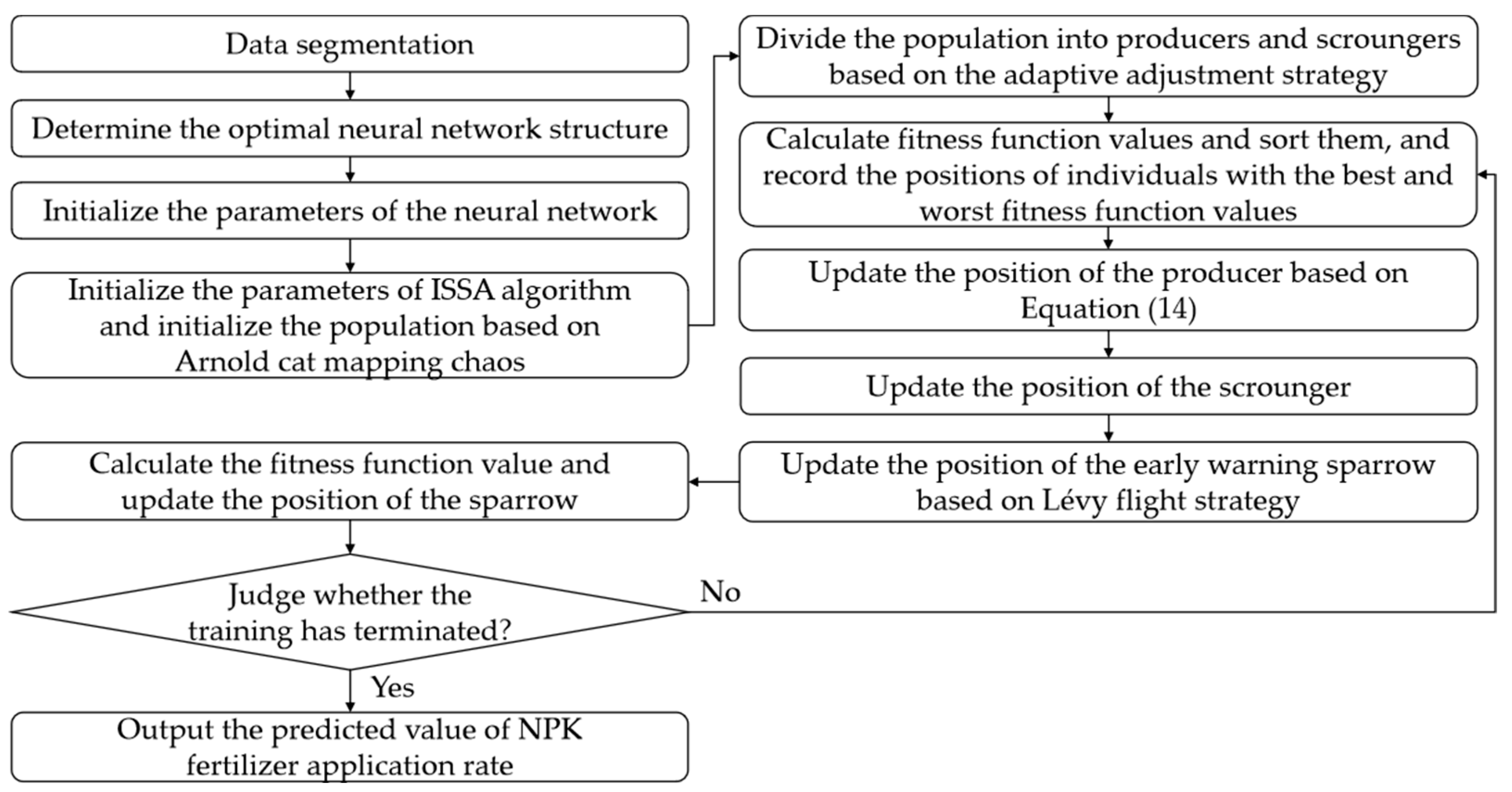 Data segmentation

Determine the optimal neural network structure

Initialize the parameters of the neural network

Initialize the parameters of ISSA algorithm and initialize the population based on Arnold cat mapping chaos

Divide the population into producers and scroungers based on the adaptive adjustment strategy

Calculate fitness function values and sort them, and record the positions of individuals with the best and worst fitness function values

Update the position of the producer based on Equation (14)

Update the position of the scrounger

Update the position of the early warning sparrow based on Lévy flight strategy

Calculate the fitness function value and update the position of the sparrow

Judge whether the training has terminated?

No

Yes

Output the predicted value of NPK fertilizer application rate